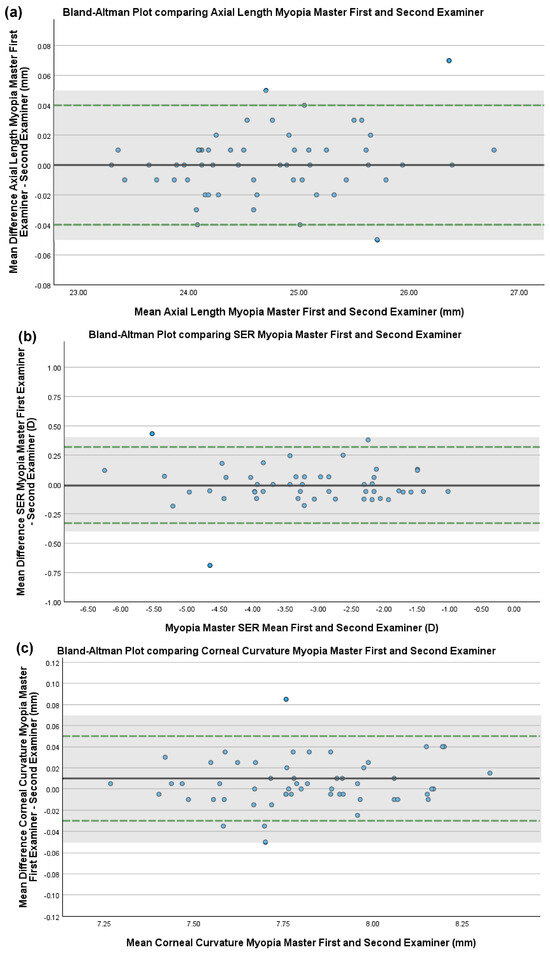 (a)
Bland-Altman Plot comparing Axial Length Myopia Master First and Second Examiner

Mean Difference Axial Length Myopia Master First Examiner - Second Examiner (mm)

0.08
0.06
0.04
0.02
0.00
-0.02
-0.04
-0.06
-0.08

23.00
24.00
25.00
26.00
27.00

Mean Axial Length Myopia Master First and Second Examiner (mm)

(b)
Bland-Altman Plot comparing SER Myopia Master First and Second Examiner

Mean Difference SER Myopia Master First Examiner - Second Examiner (D)

1.00
0.75
0.50
0.25
0.00
-0.25
-0.50
-0.75
-1.00

-6.50
-6.00
-5.50
-5.00
-4.50
-4.00
-3.50
-3.00
-2.50
-2.00
-1.50
-1.00
-0.50
0.00

Myopia Master SER Mean First and Second Examiner (D)

(c)
Bland-Altman Plot comparing Corneal Curvature Myopia Master First and Second Examiner

Mean Difference Corneal Curvature Myopia Master First Examiner - Second Examiner (mm)

0.12
0.10
0.08
0.06
0.04
0.02
0.00
-0.02
-0.04
-0.06
-0.08
-0.10
-0.12

7.25
7.50
7.75
8.00
8.25

Mean Corneal Curvature Myopia Master First and Second Examiner (mm)